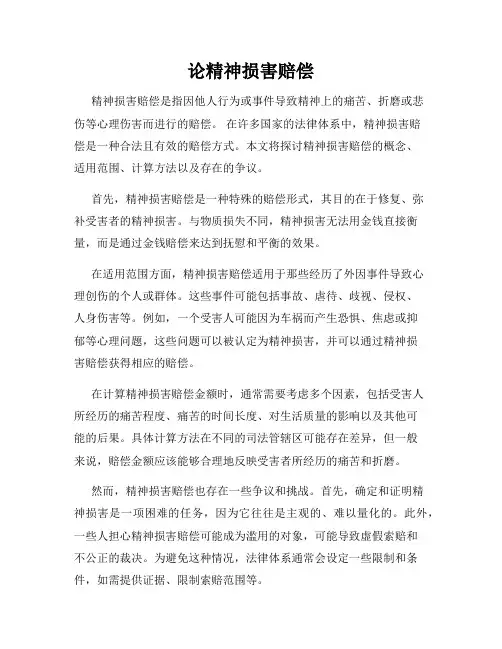 论精神损害赔偿

精神损害赔偿是指因他人行为或事件导致精神上的痛苦、折磨或悲伤等心理伤害而进行的赔偿。在许多国家的法律体系中，精神损害赔偿是一种合法且有效的赔偿方式。本文将探讨精神损害赔偿的概念、适用范围、计算方法以及存在的争议。

首先，精神损害赔偿是一种特殊的赔偿形式，其目的在于修复、弥补受害者的精神损害。与物质损失不同，精神损害无法用金钱直接衡量，而是通过金钱赔偿来达到抚慰和平衡的效果。

在适用范围方面，精神损害赔偿适用于那些经历了外因事件导致心理创伤的个人或群体。这些事件可能包括事故、虐待、歧视、侵权、人身伤害等。例如，一个受害人可能因为车祸而产生恐惧、焦虑或抑郁等心理问题，这些问题可以被认定为精神损害，并可以通过精神损害赔偿获得相应的赔偿。

在计算精神损害赔偿金额时，通常需要考虑多个因素，包括受害人所经历的痛苦程度、痛苦的时间长度、对生活质量的影响以及其他可能的后果。具体计算方法在不同的司法管辖区可能存在差异，但一般来说，赔偿金额应该能够合理地反映受害者所经历的痛苦和折磨。

然而，精神损害赔偿也存在一些争议和挑战。首先，确定和证明精神损害是一项困难的任务，因为它往往是主观的、难以量化的。此外，一些人担心精神损害赔偿可能成为滥用的对象，可能导致虚假索赔和不公正的裁决。为避免这种情况，法律体系通常会设定一些限制和条件，如需提供证据、限制索赔范围等。